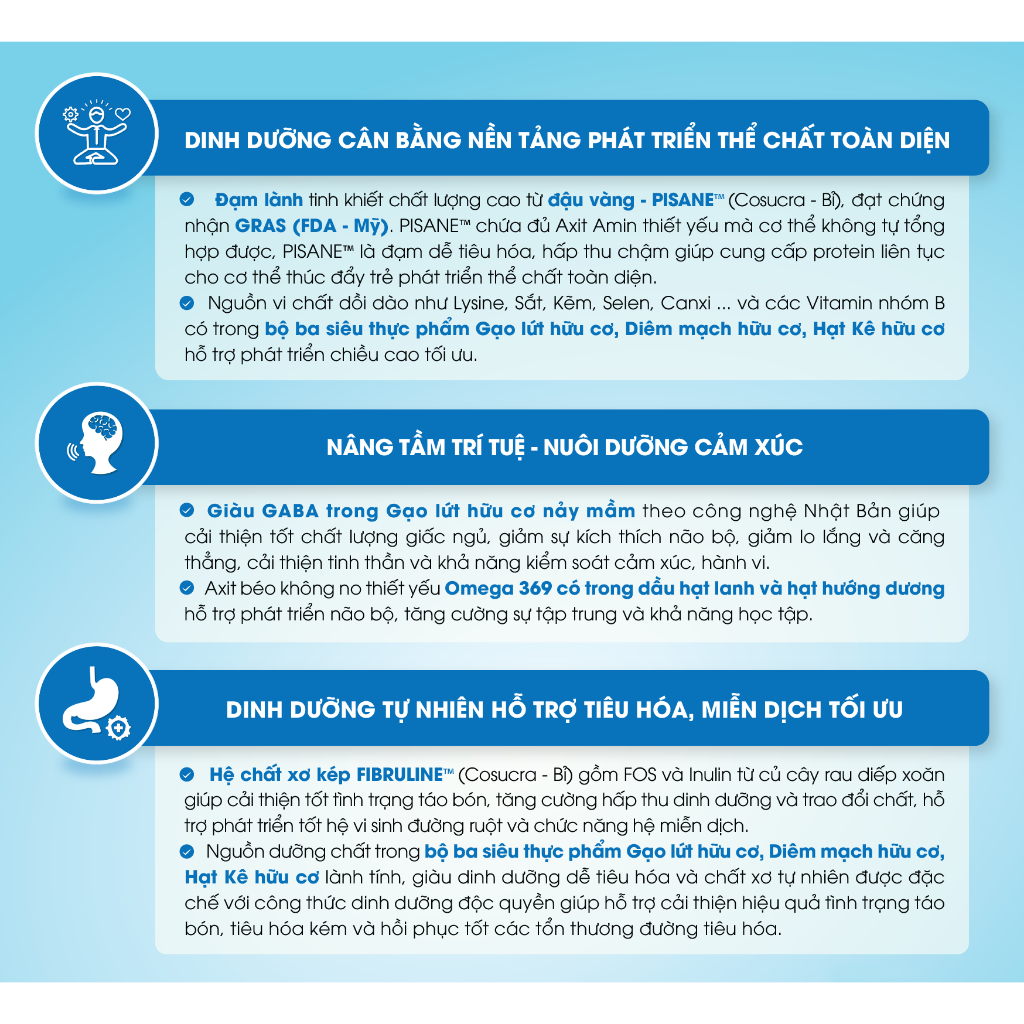 DINH DƯỠNG CÂN BẰNG NỀN TẢNG PHÁT TRIỂN THỂ CHẤT TOÀN DIỆN

Đạm lành tinh khiết chất lượng cao từ đậu vàng - PISANE™ (Cosucra - Bỉ), đạt chứng nhận GRAS (FDA - Mỹ). PISANE™ chứa đủ Axit Amin thiết yếu mà cơ thể không tự tổng hợp được, PISANE™ là đạm dễ tiêu hóa, hấp thu chậm giúp cung cấp protein liên tục cho cơ thể thúc đẩy trẻ phát triển thể chất toàn diện.
Nguồn vi chất dồi dào như Lysine, Sắt, Kẽm, Selen, Canxi ... và các Vitamin nhóm B có trong bộ ba siêu thực phẩm Gạo lứt hữu cơ, Diêm mạch hữu cơ, Hạt Kê hữu cơ hỗ trợ phát triển chiều cao tối ưu.

NÂNG TẦM TRÍ TUỆ - NUÔI DƯỠNG CẢM XÚC

Giàu GABA trong Gạo lứt hữu cơ nảy mầm theo công nghệ Nhật Bản giúp cải thiện tốt chất lượng giấc ngủ, giảm sự kích thích não bộ, giảm lo lắng và căng thẳng, cải thiện tinh thần và khả năng kiểm soát cảm xúc, hành vi.
Axit béo không no thiết yếu Omega 369 có trong dầu hạt lanh và hạt hướng dương hỗ trợ phát triển não bộ, tăng cường sự tập trung và khả năng học tập.

DINH DƯỠNG TỰ NHIÊN HỖ TRỢ TIÊU HÓA, MIỄN DỊCH TỐI ƯU

Hệ chất xơ kép FIBRULINE™ (Cosucra - Bỉ) gồm FOS và Inulin từ củ cây rau diếp xoăn giúp cải thiện tốt tình trạng táo bón, tăng cường hấp thu dinh dưỡng và trao đổi chất, hỗ trợ phát triển tốt hệ vi sinh đường ruột và chức năng hệ miễn dịch.
Nguồn dưỡng chất trong bộ ba siêu thực phẩm Gạo lứt hữu cơ, Diêm mạch hữu cơ, Hạt Kê hữu cơ lành tính, giàu dinh dưỡng dễ tiêu hóa và chất xơ tự nhiên được đặc chế với công thức dinh dưỡng độc quyền giúp hỗ trợ cải thiện hiệu quả tình trạng táo bón, tiêu hóa kém và hồi phục tốt các tổn thương đường tiêu hóa.